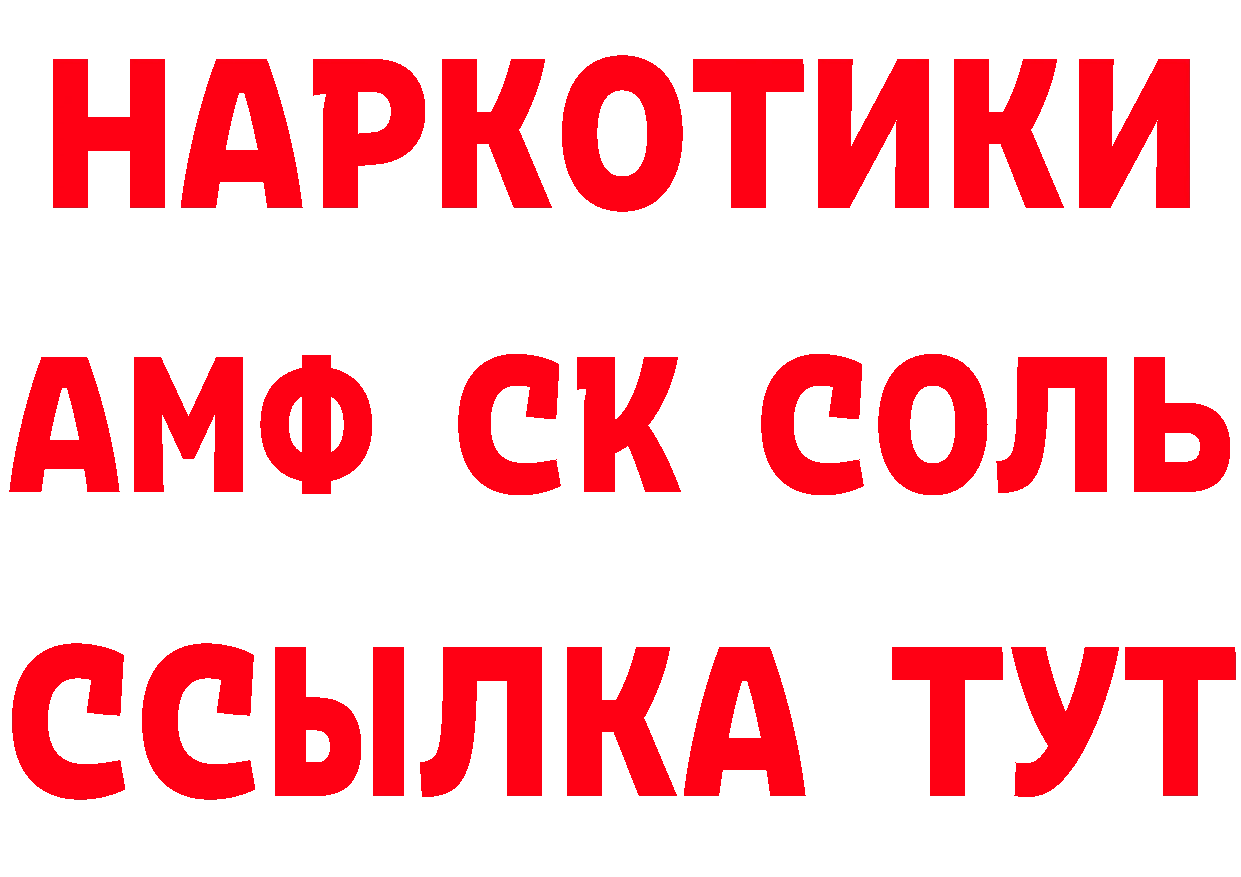 НАРКОТИКИ

АМФ СК СОЛЬ

ССЫЛКА ТУТ